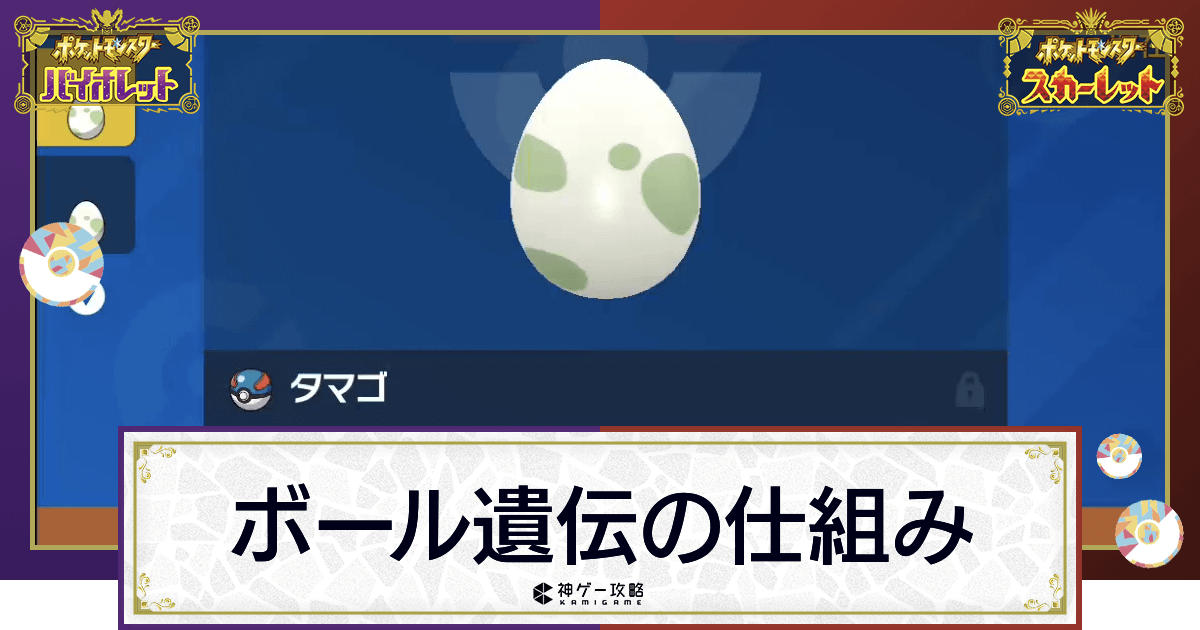 ポケットモンスター
バイオレット

ポケットモンスター
スカーレット

タマゴ

ボール遺伝の仕組み

神ゲー攻略
KAMIGAME